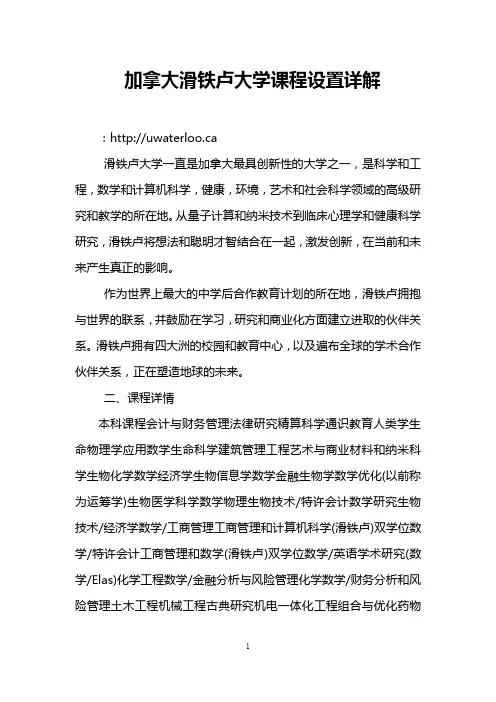 加拿大滑铁卢大学课程设置详解

：http://uwaterloo.ca

滑铁卢大学一直是加拿大最具创新性的大学之一，是科学和工程，数学和计算机科学，健康，环境，艺术和社会科学领域的高级研究和教学的所在地。从量子计算和纳米技术到临床心理学和健康科学研究，滑铁卢将想法和聪明才智结合在一起，激发创新，在当前和未来产生真正的影响。

作为世界上最大的中学后合作教育计划的所在地，滑铁卢拥抱与世界的联系，并鼓励在学习，研究和商业化方面建立进取的伙伴关系。滑铁卢拥有四大洲的校园和教育中心，以及遍布全球的学术合作伙伴关系，正在塑造地球的未来。

二、课程详情

本科课程会计与财务管理法律研究精算科学通识教育人类学生命物理学应用数学生命科学建筑管理工程艺术与商业材料和纳米科学生物化学数学经济学生物信息学数学金融生物学数学优化(以前称为运筹学)生物医学科学数学物理生物技术/特许会计数学研究生物技术/经济学数学/工商管理工商管理和计算机科学(滑铁卢)双学位数学/特许会计工商管理和数学(滑铁卢)双学位数学/英语学术研究(数学/Elas)化学工程数学/金融分析与风险管理化学数学/财务分析和风险管理土木工程机械工程古典研究机电一体化工程组合与优化药物

1